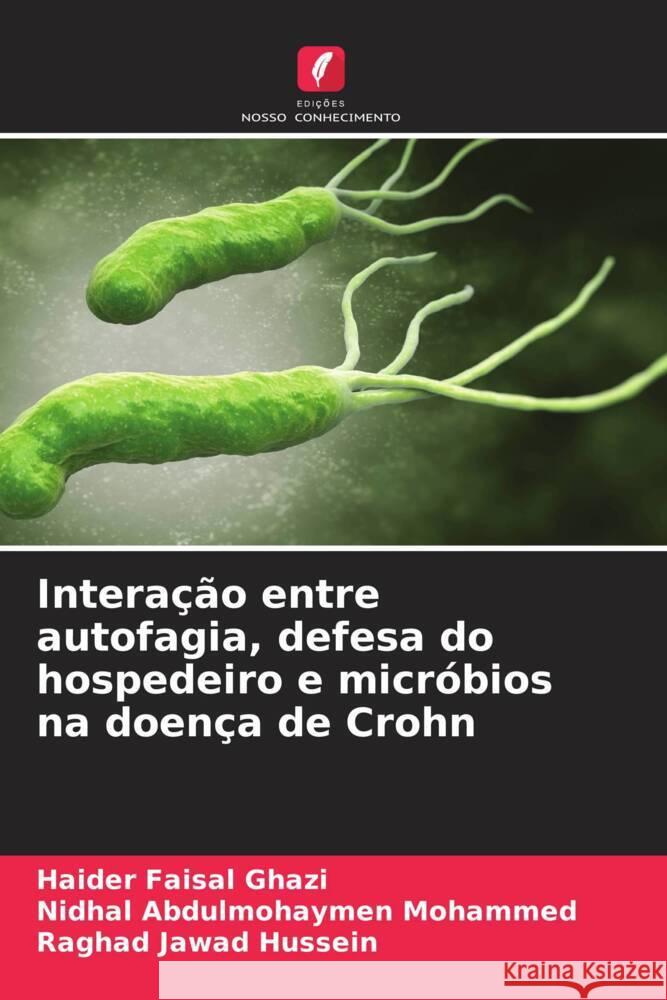 EDIÇÕES
NOSSO CONHECIMENTO

Interação entre autofagia, defesa do hospedeiro e micróbios na doença de Crohn

Haider Faisal Ghazi
Nidhal Abdulmohaymen Mohammed
Raghad Jawad Hussein